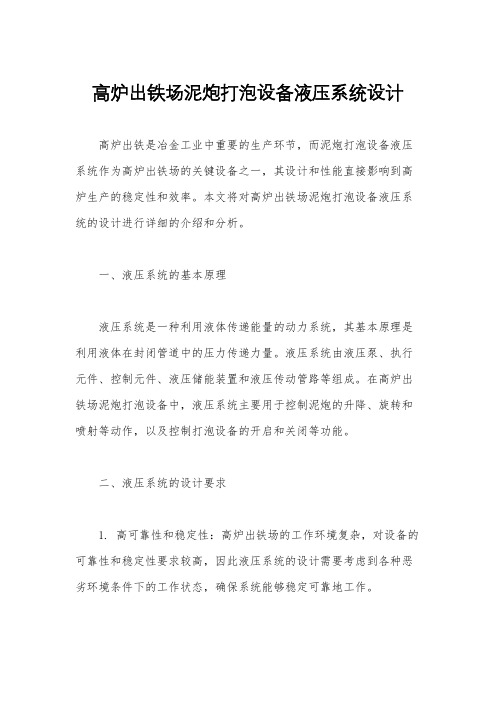 高炉出铁场泥炮打泡设备液压系统设计

高炉出铁是冶金工业中重要的生产环节，而泥炮打泡设备液压系统作为高炉出铁场的关键设备之一，其设计和性能直接影响到高炉生产的稳定性和效率。本文将对高炉出铁场泥炮打泡设备液压系统的设计进行详细的介绍和分析。

一、液压系统的基本原理

液压系统是一种利用液体传递能量的动力系统，其基本原理是利用液体在封闭管道中的压力传递力量。液压系统由液压泵、执行元件、控制元件、液压储能装置和液压传动管路等组成。在高炉出铁场泥炮打泡设备中，液压系统主要用于控制泥炮的升降、旋转和喷射等动作，以及控制打泡设备的开启和关闭等功能。

二、液压系统的设计要求

1. 高可靠性和稳定性：高炉出铁场的工作环境复杂，对设备的可靠性和稳定性要求较高，因此液压系统的设计需要考虑到各种恶劣环境条件下的工作状态，确保系统能够稳定可靠地工作。